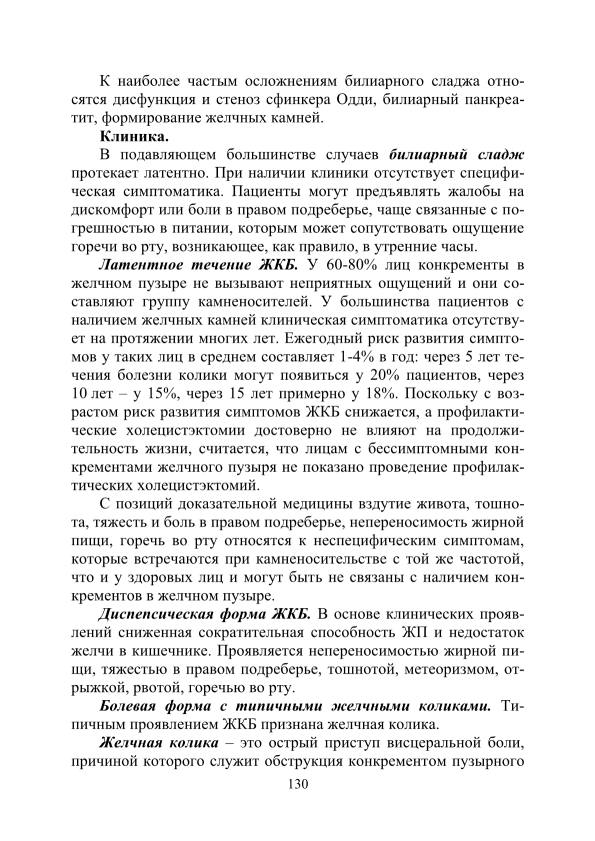 К наиболее частым осложнениям билиарного сладжа относятся дисфункция и стеноз сфинкера Одди, билиарный панкреатит, формирование желчных камней.

Клиника.

В подавляющем большинстве случаев билиарный сладж протекает латентно. При наличии клиники отсутствует специфическая симптоматика. Пациенты могут предъявлять жалобы на дискомфорт или боли в правом подреберье, чаще связанные с погрешностью в питании, которым может сопутствовать ощущение горечи во рту, возникающее, как правило, в утренние часы.

Латентное течение ЖКБ. У 60-80% лиц конкременты в желчном пузыре не вызывают неприятных ощущений и они составляют группу камненосителей. У большинства пациентов с наличием желчных камней клиническая симптоматика отсутствует на протяжении многих лет. Ежегодный риск развития симптомов у таких лиц в среднем составляет 1-4% в год: через 5 лет течения болезни колики могут появиться у 20% пациентов, через 10 лет – у 15%, через 15 лет примерно у 18%. Поскольку с возрастом риск развития симптомов ЖКБ снижается, а профилактические холецистэктомии достоверно не влияют на продолжительность жизни, считается, что лицам с бессимптомными конкрементами желчного пузыря не показано проведение профилактических холецистэктомий.

С позиций доказательной медицины вздутие живота, тошнота, тяжесть и боль в правом подреберье, непереносимость жирной пищи, горечь во рту относятся к неспецифическим симптомам, которые встречаются при камненосительстве с той же частотой, что и у здоровых лиц и могут быть не связаны с наличием конкрементов в желчном пузыре.

Диспепсическая форма ЖКБ. В основе клинических проявлений сниженная сократительная способность ЖП и недостаток желчи в кишечнике. Проявляется непереносимостью жирной пищи, тяжестью в правом подреберье, тошнотой, метеоризмом, отрыжкой, рвотой, горечью во рту.

Болевая форма с типичными желчными коликами. Типичным проявлением ЖКБ признана желчная колика.

Желчная колика – это острый приступ висцеральной боли, причиной которого служит обструкция конкрементом пузырного

130